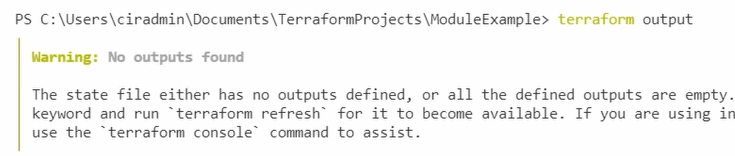 PS C:\Users\ciradmin\Documents\TerraformProjects\ModuleExample> terraform output

Warning: No outputs found

The state file either has no outputs defined, or all the defined outputs are empty.
keyword and run `terraform refresh` for it to become available. If you are using in
use the `terraform console` command to assist.